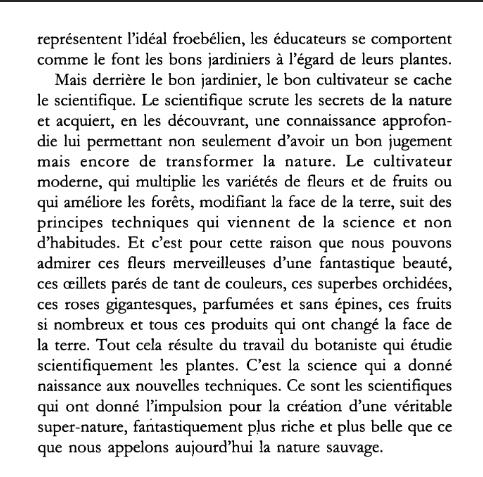 représentent l'idéal froebélien, les éducateurs se comportent comme le font les bons jardiniers à l'égard de leurs plantes.

Mais derrière le bon jardinier, le bon cultivateur se cache le scientifique. Le scientifique scrute les secrets de la nature et acquiert, en les découvrant, une connaissance approfondie lui permettant non seulement d'avoir un bon jugement mais encore de transformer la nature. Le cultivateur moderne, qui multiplie les variétés de fleurs et de fruits ou qui améliore les forêts, modifiant la face de la terre, suit des principes techniques qui viennent de la science et non d'habitudes. Et c'est pour cette raison que nous pouvons admirer ces fleurs merveilleuses d'une fantastique beauté, ces œillets parés de tant de couleurs, ces superbes orchidées, ces roses gigantesques, parfumées et sans épines, ces fruits si nombreux et tous ces produits qui ont changé la face de la terre. Tout cela résulte du travail du botaniste qui étudie scientifiquement les plantes. C'est la science qui a donné naissance aux nouvelles techniques. Ce sont les scientifiques qui ont donné l'impulsion pour la création d'une véritable super-nature, fantastiquement plus riche et plus belle que ce que nous appelons aujourd'hui la nature sauvage.